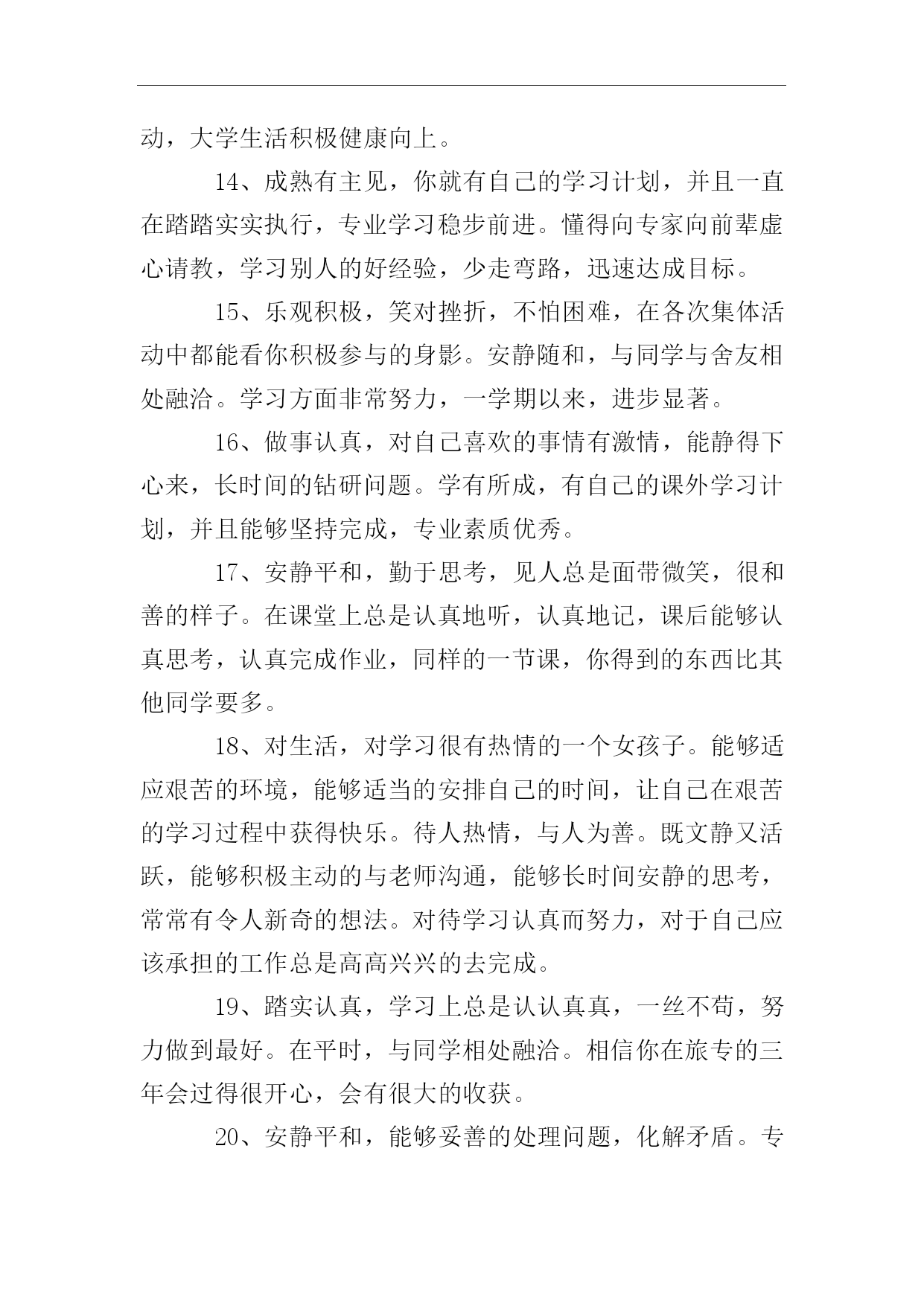 动，大学生活积极健康向上。

14、成熟有主见，你就有自己的学习计划，并且一直在踏踏实实执行，专业学习稳步前进。懂得向专家向前辈虚心请教，学习别人的好经验，少走弯路，迅速达成目标。

15、乐观积极，笑对挫折，不怕困难，在各次集体活动中都能看你积极参与的身影。安静随和，与同学与舍友相处融洽。学习方面非常努力，一学期以来，进步显著。

16、做事认真，对自己喜欢的事情有激情，能静得下心来，长时间的钻研问题。学有所成，有自己的课外学习计划，并且能够坚持完成，专业素质优秀。

17、安静平和，勤于思考，见人总是面带微笑，很和善的样子。在课堂上总是认真地听，认真地记，课后能够认真思考，认真完成作业，同样的一节课，你得到的东西比其他同学要多。

18、对生活，对学习很有热情的一个女孩子。能够适应艰苦的环境，能够适当的安排自己的时间，让自己在艰苦的学习过程中获得快乐。待人热情，与人为善。既文静又活跃，能够积极主动的与老师沟通，能够长时间安静的思考，常常有令人新奇的想法。对待学习认真而努力，对于自己应该承担的工作总是高高兴兴的去完成。

19、踏实认真，学习上总是认认真真，一丝不苟，努力做到最好。在平时，与同学相处融洽。相信你在旅专的三年会过得很开心，会有很大的收获。

20、安静平和，能够妥善的处理问题，化解矛盾。专